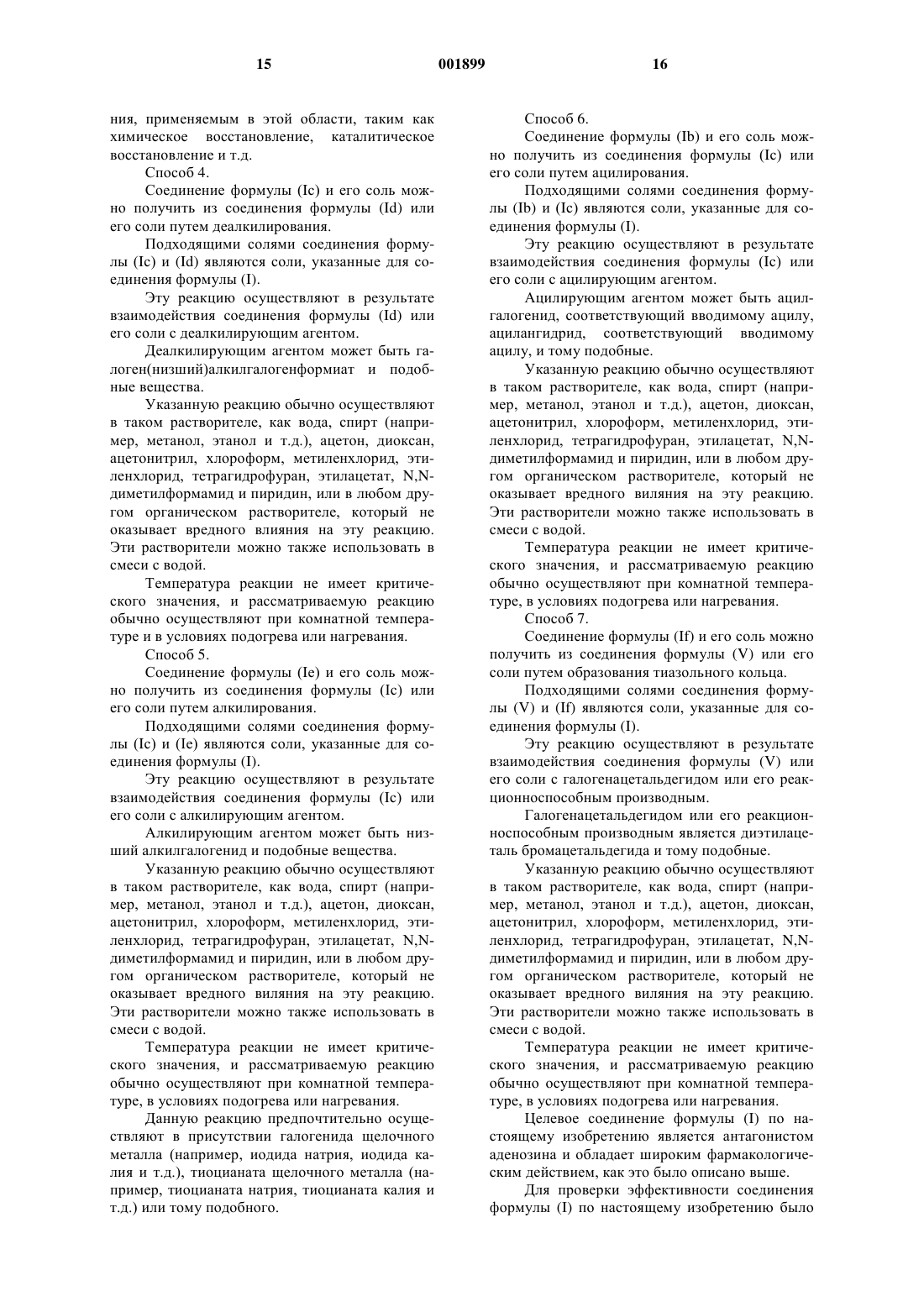 15 001899 16

ния, применяемым в этой области, таким как химическое восстановление, каталитическое восстановление и т.д.

Способ 4.

Соединение формулы (Ic) и его соль можно получить из соединения формулы (Id) или его соли путем деалкилирования.

Подходящими солями соединения формулы (Ic) и (Id) являются соли, указанные для соединения формулы (I).

Эту реакцию осуществляют в результате взаимодействия соединения формулы (Id) или его соли с деалкилирующим агентом.

Деалкилирующим агентом может быть галоген(низший)алкилгалогенформиат и подобные вещества.

Указанную реакцию обычно осуществляют в таком растворителе, как вода, спирт (например, метанол, этанол и т.д.), ацетон, диоксан, ацетонитрил, хлороформ, метиленхлорид, этиленхлорид, тетрагидрофуран, этилацетат, N,N-диметилформамид и пиридин, или в любом другом органическом растворителе, который не оказывает вредного влияния на эту реакцию. Эти растворители можно также использовать в смеси с водой.

Температура реакции не имеет критического значения, и рассматриваемую реакцию обычно осуществляют при комнатной температуре и в условиях подогрева или нагревания.

Способ 5.

Соединение формулы (Ie) и его соль можно получить из соединения формулы (Ic) или его соли путем алкилирования.

Подходящими солями соединения формулы (Ic) и (Ie) являются соли, указанные для соединения формулы (I).

Эту реакцию осуществляют в результате взаимодействия соединения формулы (Ic) или его соли с алкилирующим агентом.

Алкилирующим агентом может быть низший алкилгалогенид и подобные вещества.

Указанную реакцию обычно осуществляют в таком растворителе, как вода, спирт (например, метанол, этанол и т.д.), ацетон, диоксан, ацетонитрил, хлороформ, метиленхлорид, этиленхлорид, тетрагидрофуран, этилацетат, N,N-диметилформамид и пиридин, или в любом другом органическом растворителе, который не оказывает вредного виляния на эту реакцию. Эти растворители можно также использовать в смеси с водой.

Температура реакции не имеет критического значения, и рассматриваемую реакцию обычно осуществляют при комнатной температуре, в условиях подогрева или нагревания.

Данную реакцию предпочтительно осуществляют в присутствии галогенида щелочного металла (например, иодида натрия, иодида калия и т.д.), тиоцианата щелочного металла (например, тиоцианата натрия, тиоцианата калия и т.д.) или тому подобного.

Способ 6.

Соединение формулы (Ib) и его соль можно получить из соединения формулы (Ic) или его соли путем ацилирования.

Подходящими солями соединения формулы (Ib) и (Ic) являются соли, указанные для соединения формулы (I).

Эту реакцию осуществляют в результате взаимодействия соединения формулы (Ic) или его соли с ацилирующим агентом.

Ацилирующим агентом может быть ацилгалогенид, соответствующий вводимому ацилу, ацилангидрид, соответствующий вводимому ацилу, и тому подобные.

Указанную реакцию обычно осуществляют в таком растворителе, как вода, спирт (например, метанол, этанол и т.д.), ацетон, диоксан, ацетонитрил, хлороформ, метиленхлорид, этиленхлорид, тетрагидрофуран, этилацетат, N,N-диметилформамид и пиридин, или в любом другом органическом растворителе, который не оказывает вредного виляния на эту реакцию. Эти растворители можно также использовать в смеси с водой.

Температура реакции не имеет критического значения, и рассматриваемую реакцию обычно осуществляют при комнатной температуре, в условиях подогрева или нагревания.

Способ 7.

Соединение формулы (If) и его соль можно получить из соединения формулы (V) или его соли путем образования тиазольного кольца.

Подходящими солями соединения формулы (V) и (If) являются соли, указанные для соединения формулы (I).

Эту реакцию осуществляют в результате взаимодействия соединения формулы (V) или его соли с галогенацетальдегидом или его реакционноспособным производным.

Галогенацетальдегидом или его реакционноспособным производным является диэтилацеталь бромацетальдегида и тому подобные.

Указанную реакцию обычно осуществляют в таком растворителе, как вода, спирт (например, метанол, этанол и т.д.), ацетон, диоксан, ацетонитрил, хлороформ, метиленхлорид, этиленхлорид, тетрагидрофуран, этилацетат, N,N-диметилформамид и пиридин, или в любом другом органическом растворителе, который не оказывает вредного виляния на эту реакцию. Эти растворители можно также использовать в смеси с водой.

Температура реакции не имеет критического значения, и рассматриваемую реакцию обычно осуществляют при комнатной температуре, в условиях подогрева или нагревания.

Целевое соединение формулы (I) по настоящему изобретению является антагонистом аденозина и обладает широким фармакологическим действием, как это было описано выше.

Для проверки эффективности соединения формулы (I) по настоящему изобретению было